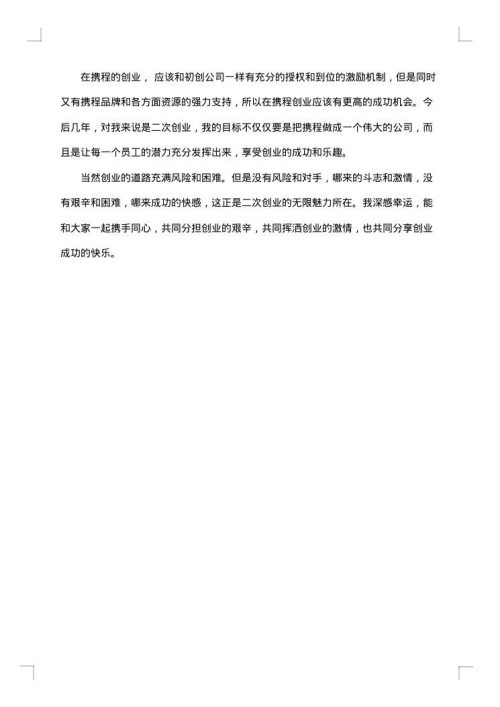 在携程的创业，应该和初创公司一样有充分的授权和到位的激励机制，但是同时又有携程品牌和各方面资源的强力支持，所以在携程创业应该有更高的成功机会。今后几年，对我来说是二次创业，我的目标不仅仅要是把携程做成一个伟大的公司，而且是让每一个员工的潜力充分发挥出来，享受创业的成功和乐趣。

当然创业的道路充满风险和困难。但是没有风险和对手，哪来的斗志和激情，没有艰辛和困难，哪来成功的快感，这正是二次创业的无限魅力所在。我深感幸运，能和大家一起携手同心，共同分担创业的艰辛，共同挥洒创业的激情，也共同分享创业成功的快乐。